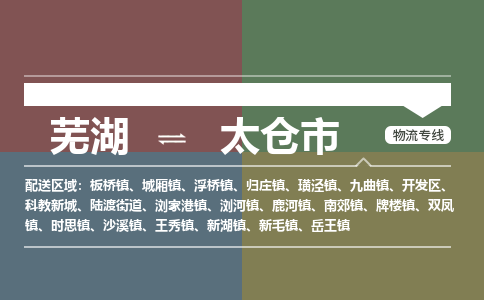 芜湖 ⇌ 太仓市

物流专线

配送区域：板桥镇、城厢镇、浮桥镇、归庄镇、璜泾镇、九曲镇、开发区、科教新城、陆渡街道、浏家港镇、浏河镇、鹿河镇、南郊镇、牌楼镇、双凤镇、时思镇、沙溪镇、王秀镇、新湖镇、新毛镇、岳王镇